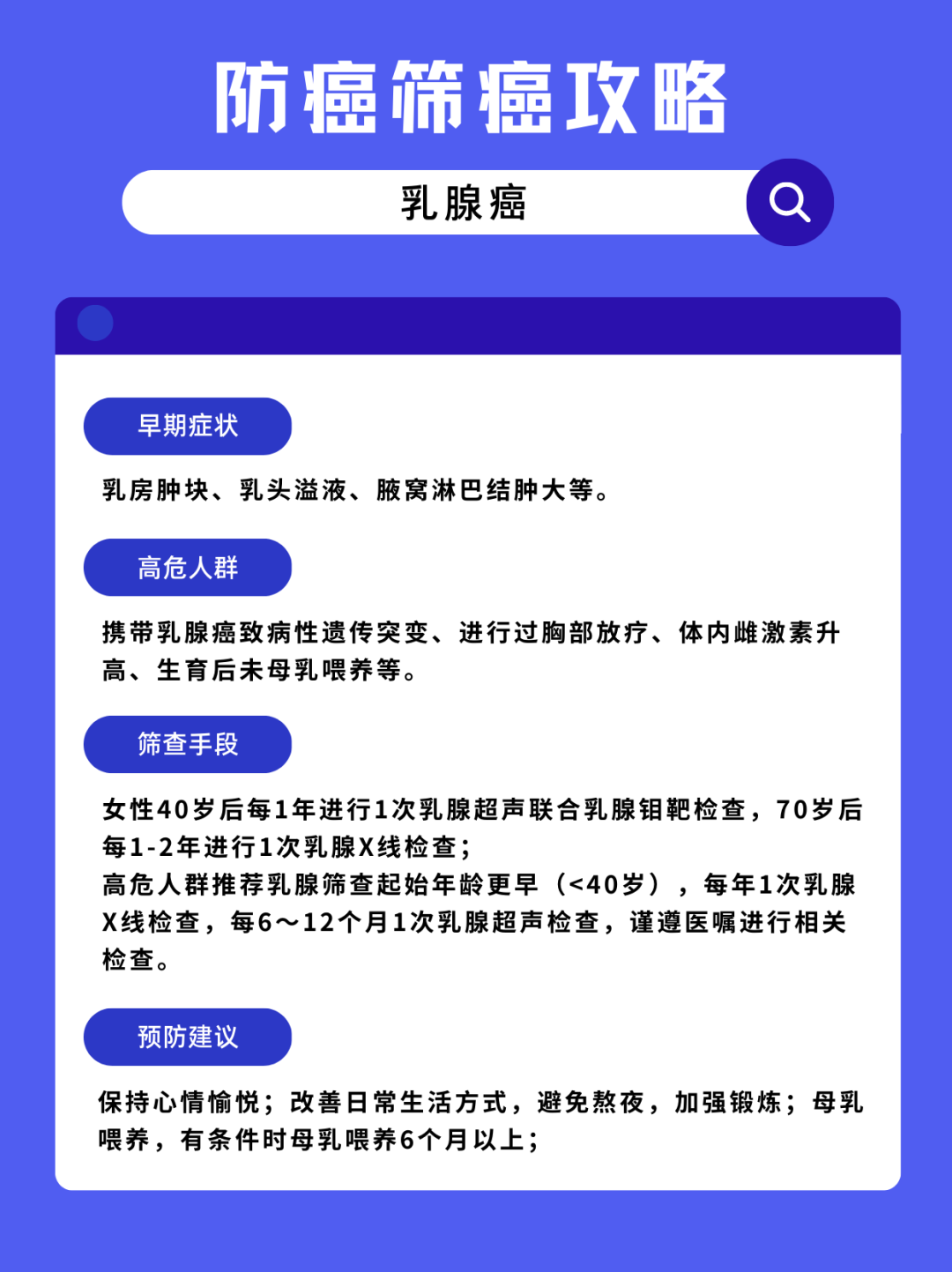 防癌筛癌攻略

乳腺癌

早期症状

乳房肿块、乳头溢液、腋窝淋巴结肿大等。

高危人群

携带乳腺癌致病性遗传突变、进行过胸部放疗、体内雌激素升高、生育后未母乳喂养等。

筛查手段

女性40岁后每1年进行1次乳腺超声联合乳腺钼靶检查，70岁后每1-2年进行1次乳腺X线检查；
高危人群推荐乳腺筛查起始年龄更早（<40岁），每年1次乳腺X线检查，每6～12个月1次乳腺超声检查，谨遵医嘱进行相关检查。

预防建议

保持心情愉悦；改善日常生活方式，避免熬夜，加强锻炼；母乳喂养，有条件时母乳喂养6个月以上；